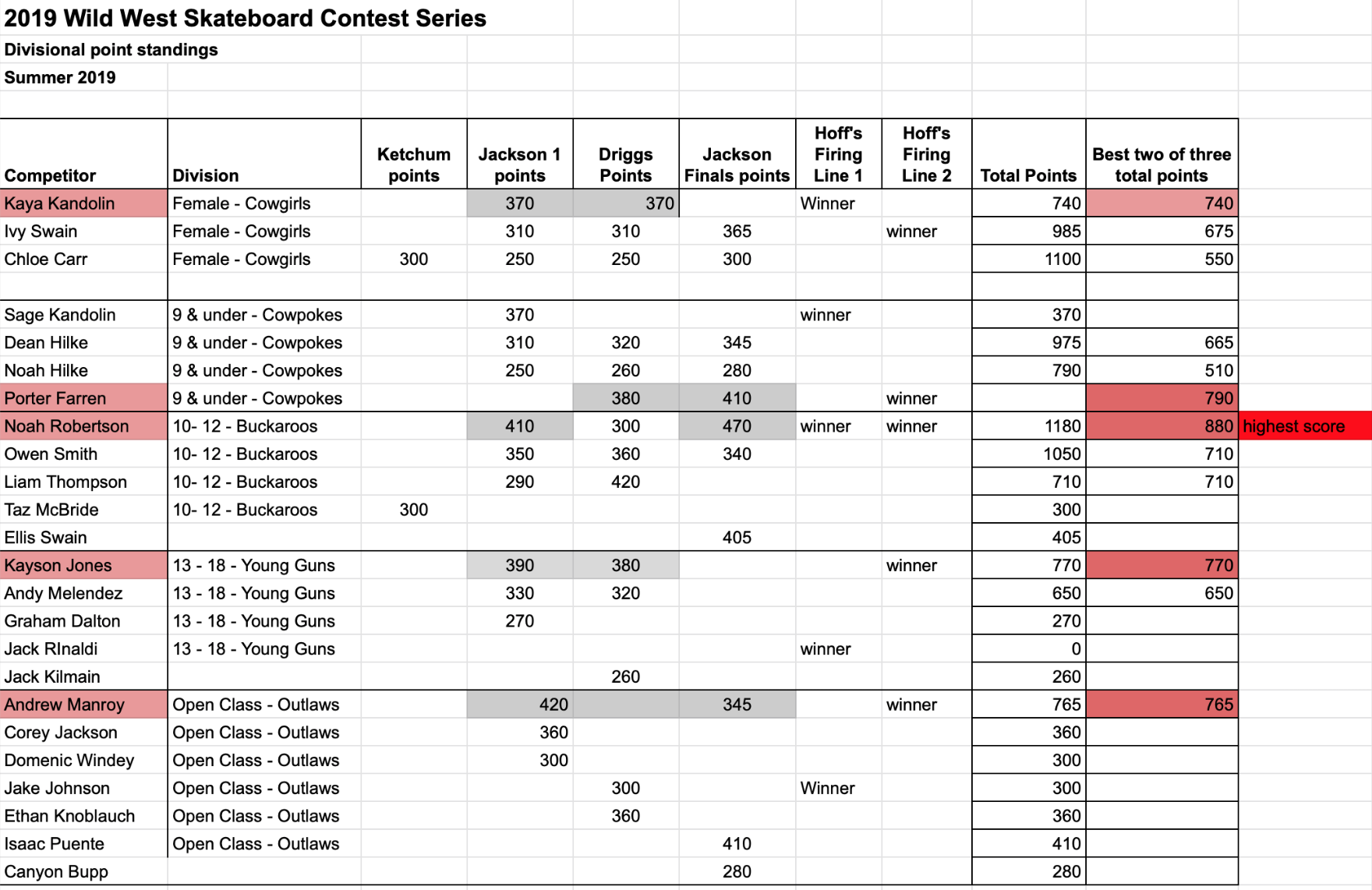 2019 Wild West Skateboard Contest Series
Divisional point standings
Summer 2019

| Competitor | Division | Ketchum points | Jackson 1 points | Driggs Points | Jackson Finals points | Hoff's Firing Line 1 | Hoff's Firing Line 2 | Total Points | Best two of three total points | |
|---|---|---|---|---|---|---|---|---|---|---|
| Kaya Kandolin | Female - Cowgirls | | 370 | 370 | | Winner | | 740 | 740 | |
| Ivy Swain | Female - Cowgirls | | 310 | 310 | 365 | | winner | 985 | 675 | |
| Chloe Carr | Female - Cowgirls | 300 | 250 | 250 | 300 | | | 1100 | 550 | |
| | | | | | | | | | | |
| Sage Kandolin | 9 & under - Cowpokes | | 370 | | | winner | | 370 | | |
| Dean Hilke | 9 & under - Cowpokes | | 310 | 320 | 345 | | | 975 | 665 | |
| Noah Hilke | 9 & under - Cowpokes | | 250 | 260 | 280 | | | 790 | 510 | |
| Porter Farren | 9 & under - Cowpokes | | | 380 | 410 | | winner | | 790 | |
| Noah Robertson | 10- 12 - Buckaroos | | 410 | 300 | 470 | winner | winner | 1180 | 880 | highest score |
| Owen Smith | 10- 12 - Buckaroos | | 350 | 360 | 340 | | | 1050 | 710 | |
| Liam Thompson | 10- 12 - Buckaroos | | 290 | 420 | | | | 710 | 710 | |
| Taz McBride | 10- 12 - Buckaroos | 300 | | | | | | 300 | | |
| Ellis Swain | | | | | 405 | | | 405 | | |
| Kayson Jones | 13 - 18 - Young Guns | | 390 | 380 | | | winner | 770 | 770 | |
| Andy Melendez | 13 - 18 - Young Guns | | 330 | 320 | | | | 650 | 650 | |
| Graham Dalton | 13 - 18 - Young Guns | | 270 | | | | | 270 | | |
| Jack RInaldi | 13 - 18 - Young Guns | | | | | winner | | 0 | | |
| Jack Kilmain | | | | 260 | | | | 260 | | |
| Andrew Manroy | Open Class - Outlaws | | 420 | | 345 | | winner | 765 | 765 | |
| Corey Jackson | Open Class - Outlaws | | 360 | | | | | 360 | | |
| Domenic Windey | Open Class - Outlaws | | 300 | | | | | 300 | | |
| Jake Johnson | Open Class - Outlaws | | | 300 | | Winner | | 300 | | |
| Ethan Knoblauch | Open Class - Outlaws | | | 360 | | | | 360 | | |
| Isaac Puente | Open Class - Outlaws | | | | 410 | | | 410 | | |
| Canyon Bupp | | | | | 280 | | | 280 | | |